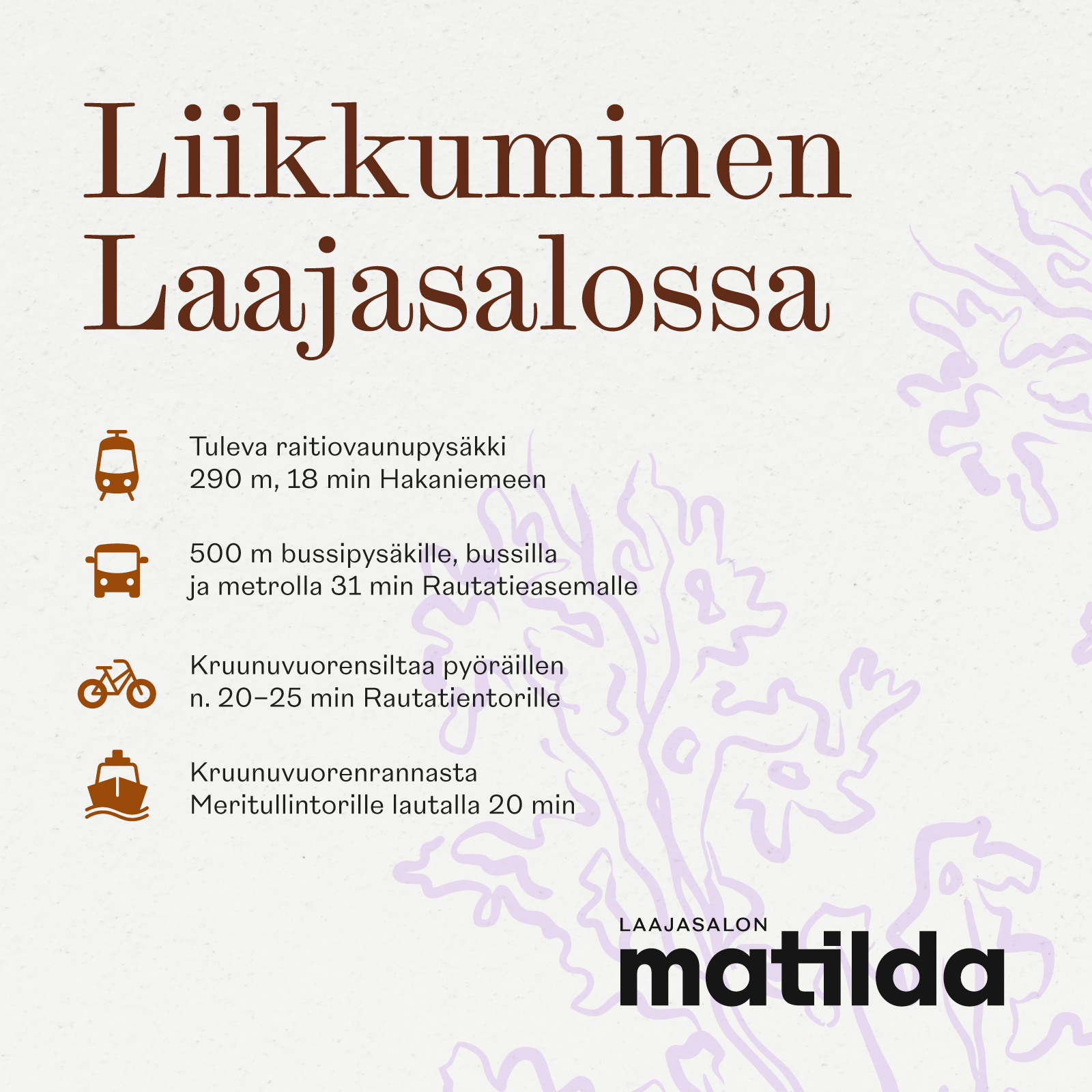 Liikkuminen Laajasalossa

Tuleva raitiovaunupysäkki
290 m, 18 min Hakaniemeen

500 m bussipysäkille, bussilla
ja metrolla 31 min Rautatieasemalle

Kruunuvuorensiltaa pyöräillen
n. 20–25 min Rautatientorille

Kruunuvuorenrannasta
Meritullintorille lautalla 20 min

LAAJASALON
matilda